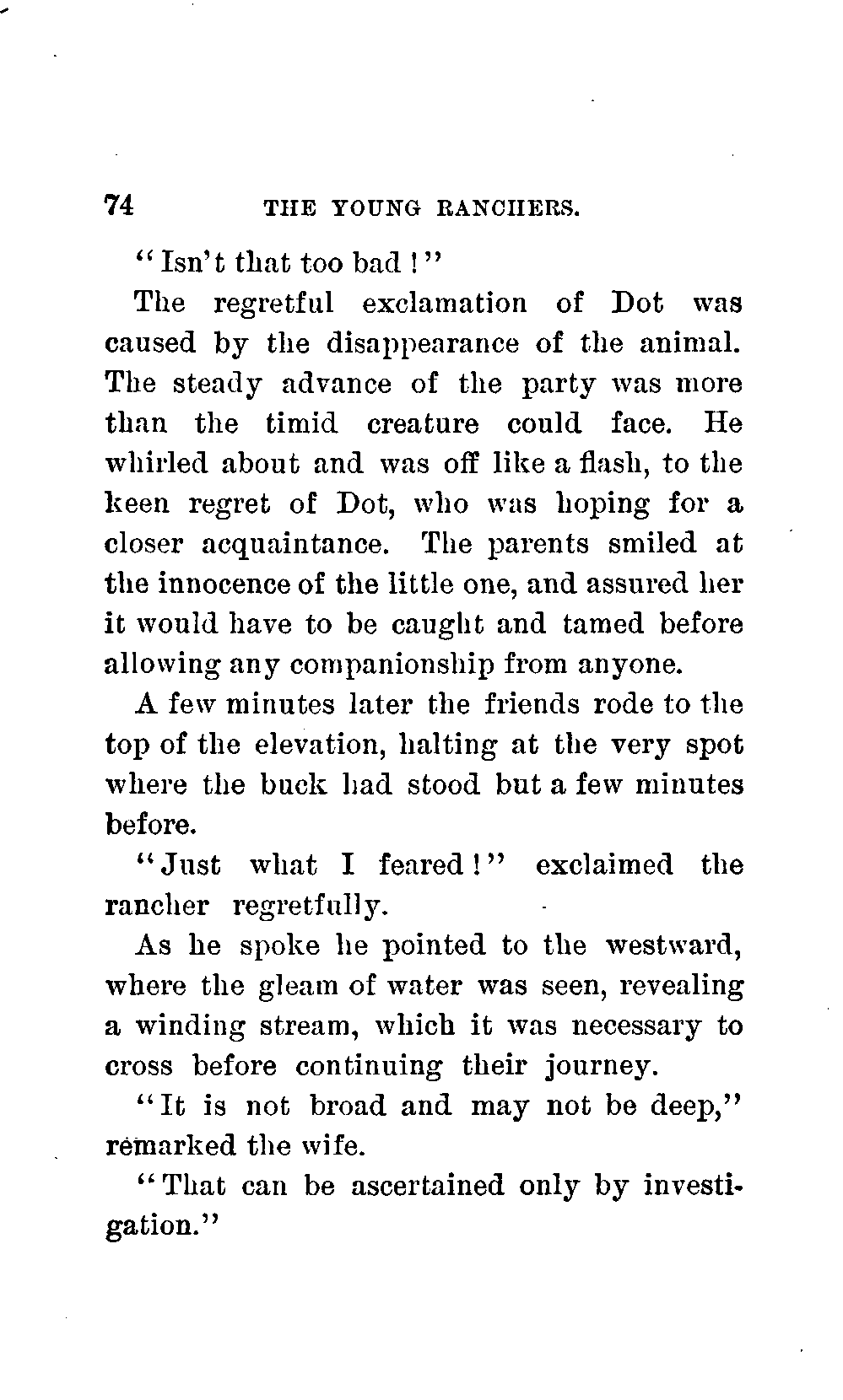 74 THE YOUNG RANCHERS.

"Isn't that too bad!"

The regretful exclamation of Dot was caused by the disappearance of the animal. The steady advance of the party was more than the timid creature could face. He whirled about and was off like a flash, to the keen regret of Dot, who was hoping for a closer acquaintance. The parents smiled at the innocence of the little one, and assured her it would have to be caught and tamed before allowing any companionship from anyone.

A few minutes later the friends rode to the top of the elevation, halting at the very spot where the buck had stood but a few minutes before.

"Just what I feared!" exclaimed the rancher regretfully.

As he spoke he pointed to the westward, where the gleam of water was seen, revealing a winding stream, which it was necessary to cross before continuing their journey.

"It is not broad and may not be deep," remarked the wife.

"That can be ascertained only by investigation."